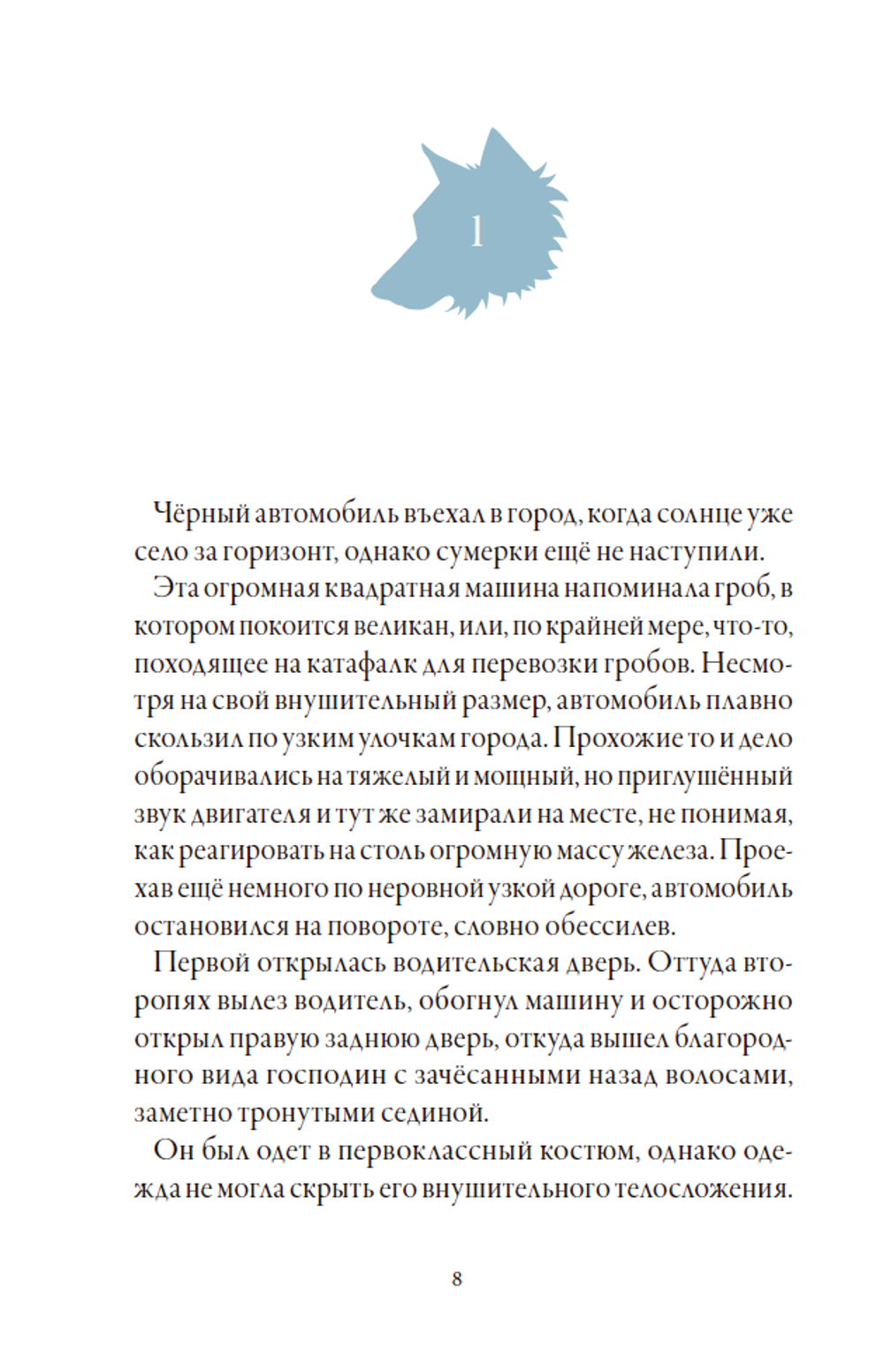 1

Чёрный автомобиль въехал в город, когда солнце уже село за горизонт, однако сумерки ещё не наступили.

Эта огромная квадратная машина напоминала гроб, в котором покоится великан, или, по крайней мере, что-то, походящее на катафалк для перевозки гробов. Несмотря на свой внушительный размер, автомобиль плавно скользил по узким улочкам города. Прохожие то и дело оборачивались на тяжелый и мощный, но приглушённый звук двигателя и тут же замирали на месте, не понимая, как реагировать на столь огромную массу железа. Проехав ещё немного по неровной узкой дороге, автомобиль остановился на повороте, словно обессилев.

Первой открылась водительская дверь. Оттуда второпях вылез водитель, обогнул машину и осторожно открыл правую заднюю дверь, откуда вышел благородного вида господин с зачёсанными назад волосами, заметно тронутыми сединой.

Он был одет в первоклассный костюм, однако одежда не могла скрыть его внушительного телосложения.

8